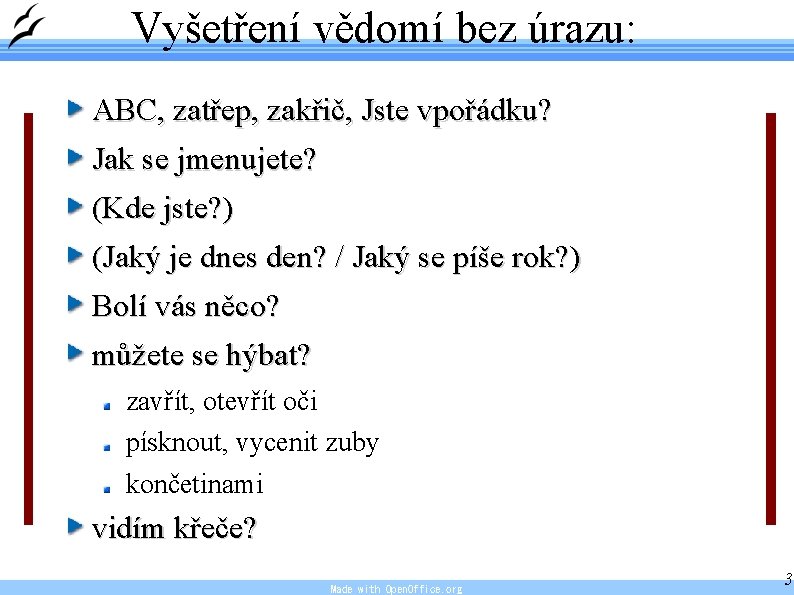 Vyšetření vědomí bez úrazu:

ABC, zatřep, zakřič, Jste vpořádku?

Jak se jmenujete?

(Kde jste?)

(Jaký je dnes den? / Jaký se píše rok?)

Bolí vás něco?

můžete se hýbat?

zavřít, otevřít oči

písknout, vycenit zuby

končetinami

vidím křeče?

Made with OpenOffice.org

3